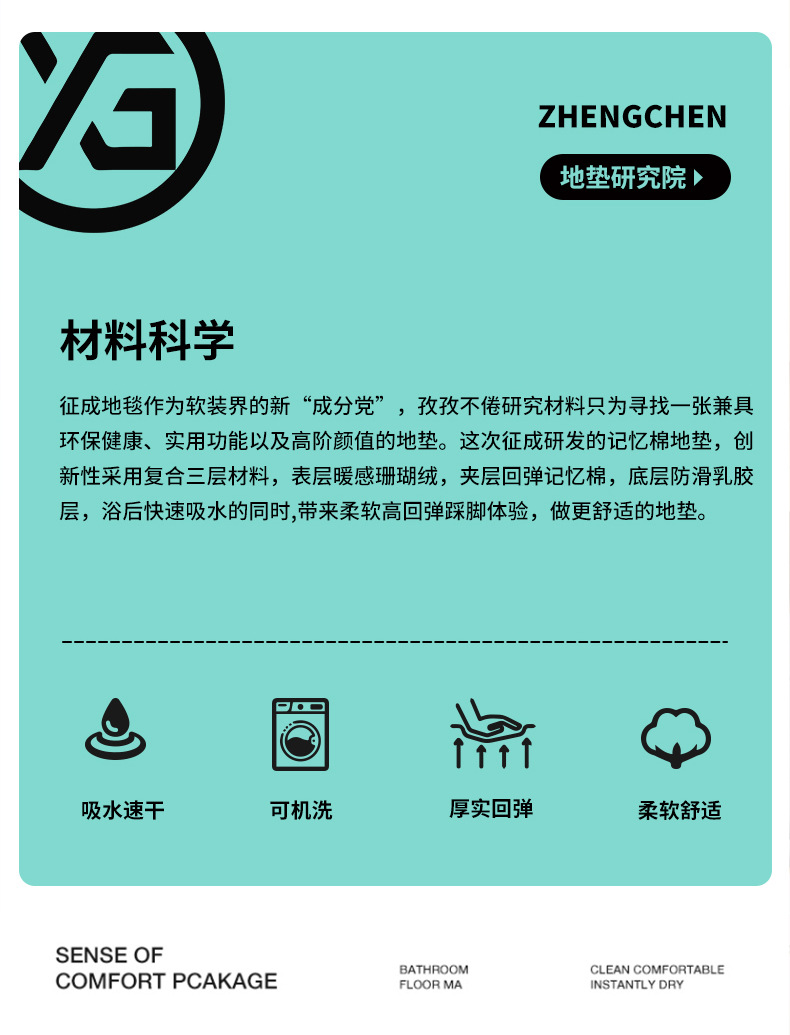 ZHENGCHEN

地垫研究院

材料科学

征成地毯作为软装界的新“成分党”，孜孜不倦研究材料只为寻找一张兼具环保健康、实用功能以及高阶颜值的地垫。这次征成研发的记忆棉地垫，创新性采用复合三层材料，表层暖感珊瑚绒，夹层回弹记忆棉，底层防滑乳胶层，浴后快速吸水的同时,带来柔软高回弹踩脚体验，做更舒适的地垫。

吸水速干

可机洗

厚实回弹

柔软舒适

SENSE OF
COMFORT PCAKAGE

BATHROOM
FLOOR MA

CLEAN COMFORTABLE
INSTANTLY DRY